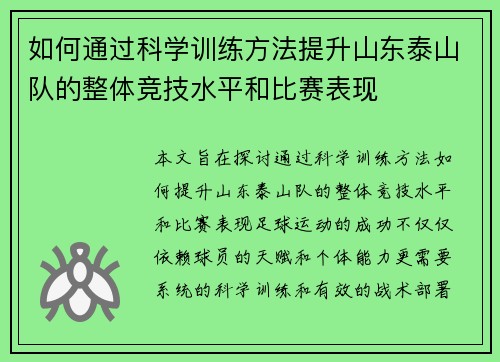 如何通过科学训练方法提升山东泰山队的整体竞技水平和比赛表现

本文旨在探讨通过科学训练方法如何提升山东泰山队的整体竞技水平和比赛表现足球运动的成功不仅仅依赖球员的天赋和个体能力更需要系统的科学训练和有效的战术部署